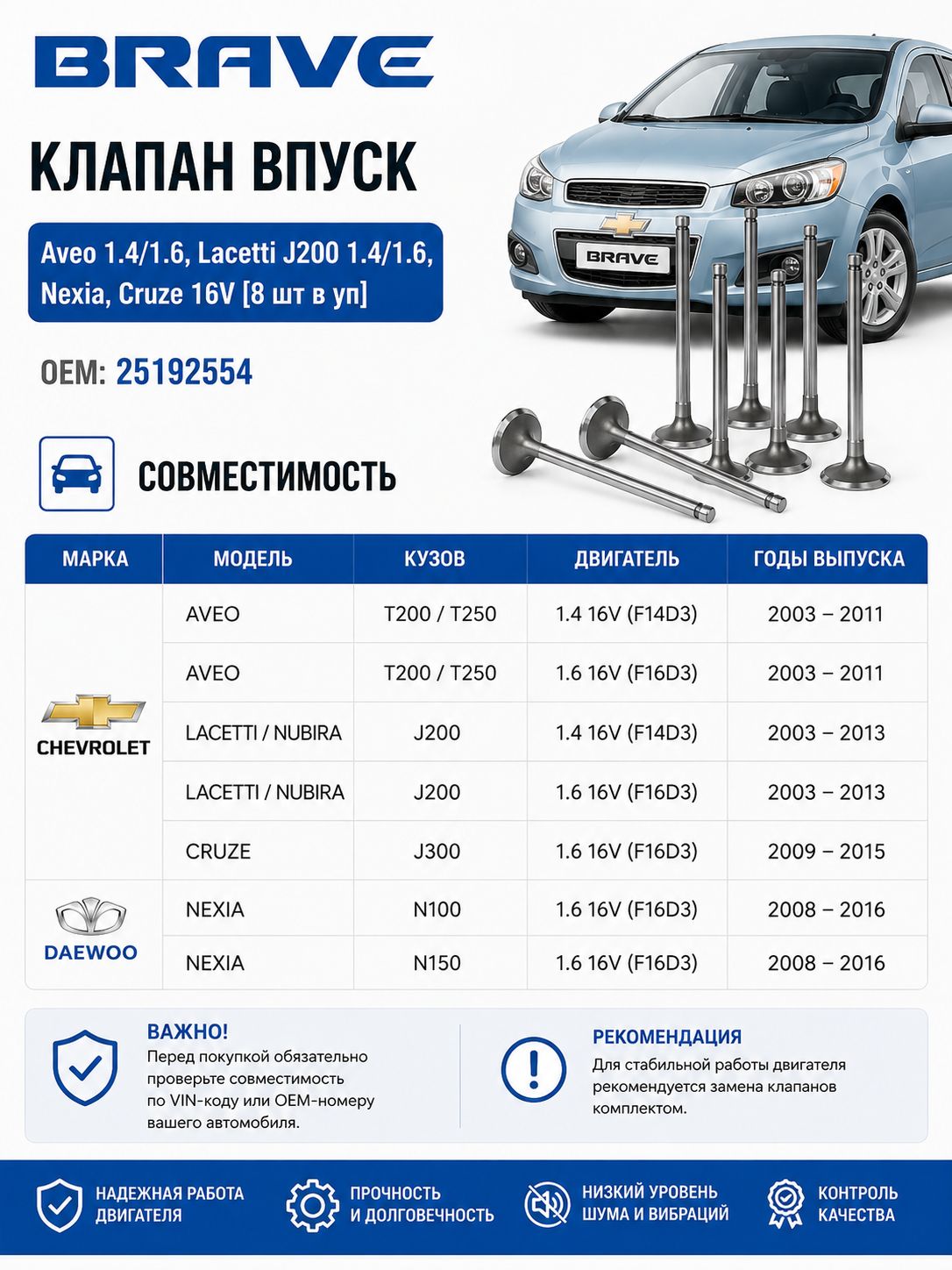 BRAVE

КЛАПАН ВПУСК

Aveo 1.4/1.6, Lacetti J200 1.4/1.6, Nexia, Cruze 16V [8 шт в уп]

OEM: 25192554

BRAVE

СОВМЕСТИМОСТЬ

| МАРКА | МОДЕЛЬ | КУЗОВ | ДВИГАТЕЛЬ | ГОДЫ ВЫПУСКА |
|---|---|---|---|---|
| CHEVROLET | AVEO | T200 / T250 | 1.4 16V (F14D3) | 2003 – 2011 |
| | AVEO | T200 / T250 | 1.6 16V (F16D3) | 2003 – 2011 |
| | LACETTI / NUBIRA | J200 | 1.4 16V (F14D3) | 2003 – 2013 |
| | LACETTI / NUBIRA | J200 | 1.6 16V (F16D3) | 2003 – 2013 |
| | CRUZE | J300 | 1.6 16V (F16D3) | 2009 – 2015 |
| DAEWOO | NEXIA | N100 | 1.6 16V (F16D3) | 2008 – 2016 |
| | NEXIA | N150 | 1.6 16V (F16D3) | 2008 – 2016 |

ВАЖНО!
Перед покупкой обязательно проверьте совместимость по VIN-коду или OEM-номеру вашего автомобиля.

РЕКОМЕНДАЦИЯ
Для стабильной работы двигателя рекомендуется замена клапанов комплектом.

НАДЕЖНАЯ РАБОТА ДВИГАТЕЛЯ

ПРОЧНОСТЬ И ДОЛГОВЕЧНОСТЬ

НИЗКИЙ УРОВЕНЬ ШУМА И ВИБРАЦИЙ

КОНТРОЛЬ КАЧЕСТВА